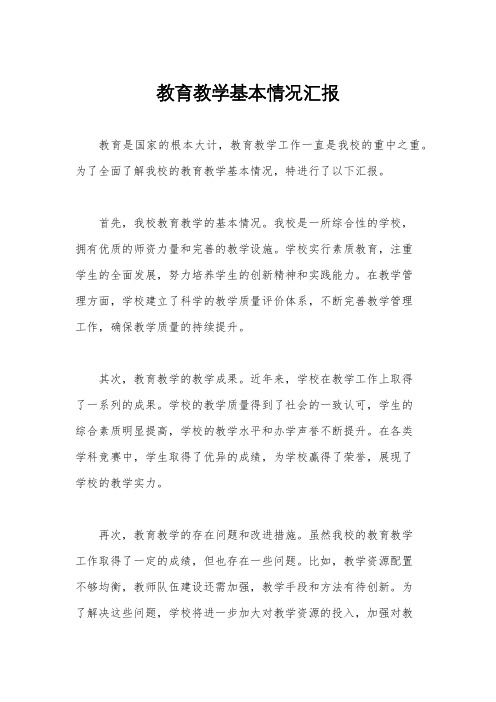 教育教学基本情况汇报

教育是国家的根本大计，教育教学工作一直是我校的重中之重。为了全面了解我校的教育教学基本情况，特进行了以下汇报。

首先，我校教育教学的基本情况。我校是一所综合性的学校，拥有优质的师资力量和完善的教学设施。学校实行素质教育，注重学生的全面发展，努力培养学生的创新精神和实践能力。在教学管理方面，学校建立了科学的教学质量评价体系，不断完善教学管理工作，确保教学质量的持续提升。

其次，教育教学的教学成果。近年来，学校在教学工作上取得了一系列的成果。学校的教学质量得到了社会的一致认可，学生的综合素质明显提高，学校的教学水平和办学声誉不断提升。在各类学科竞赛中，学生取得了优异的成绩，为学校赢得了荣誉，展现了学校的教学实力。

再次，教育教学的存在问题和改进措施。虽然我校的教育教学工作取得了一定的成绩，但也存在一些问题。比如，教学资源配置不够均衡，教师队伍建设还需加强，教学手段和方法有待创新。为了解决这些问题，学校将进一步加大对教学资源的投入，加强对教